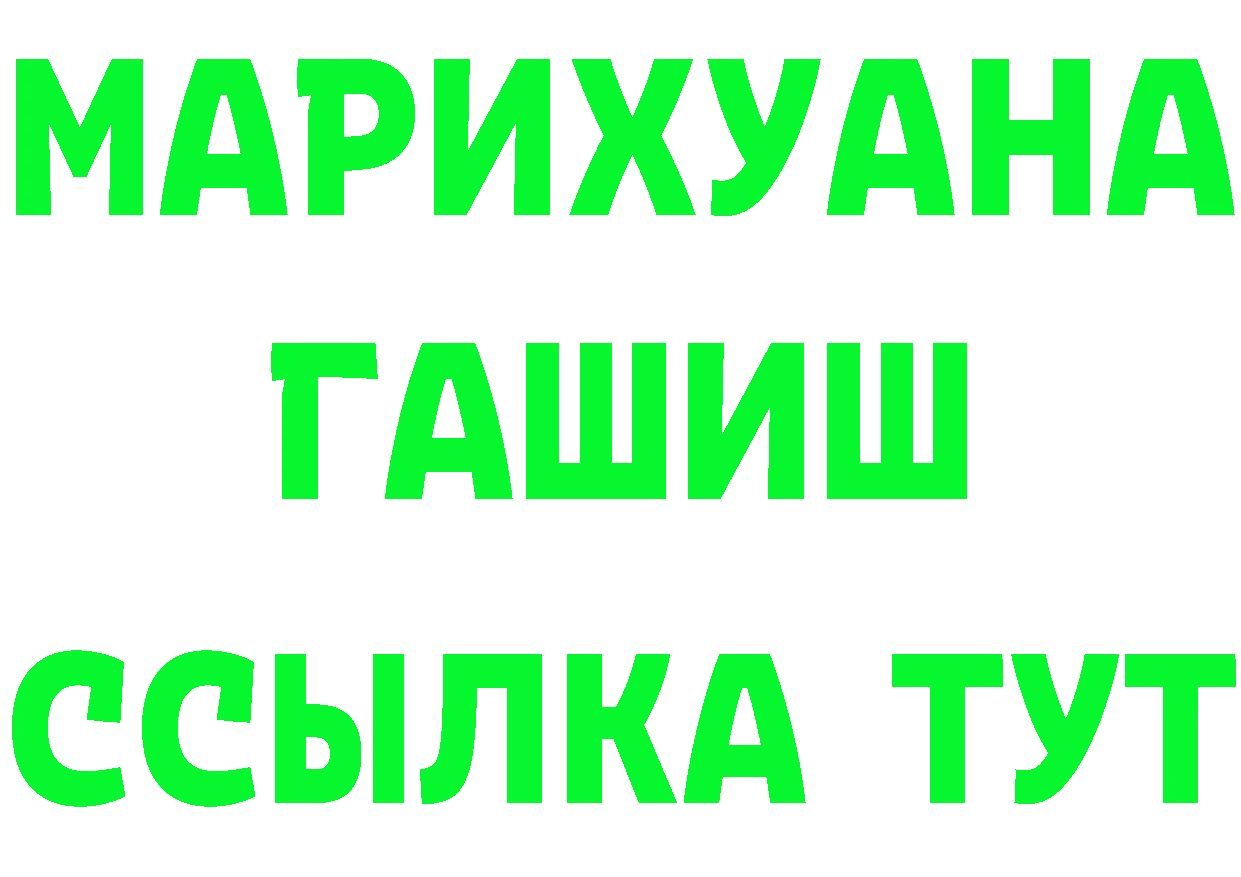 МАРИХУАНА
ГАШИШ
ССЫЛКА ТУТ